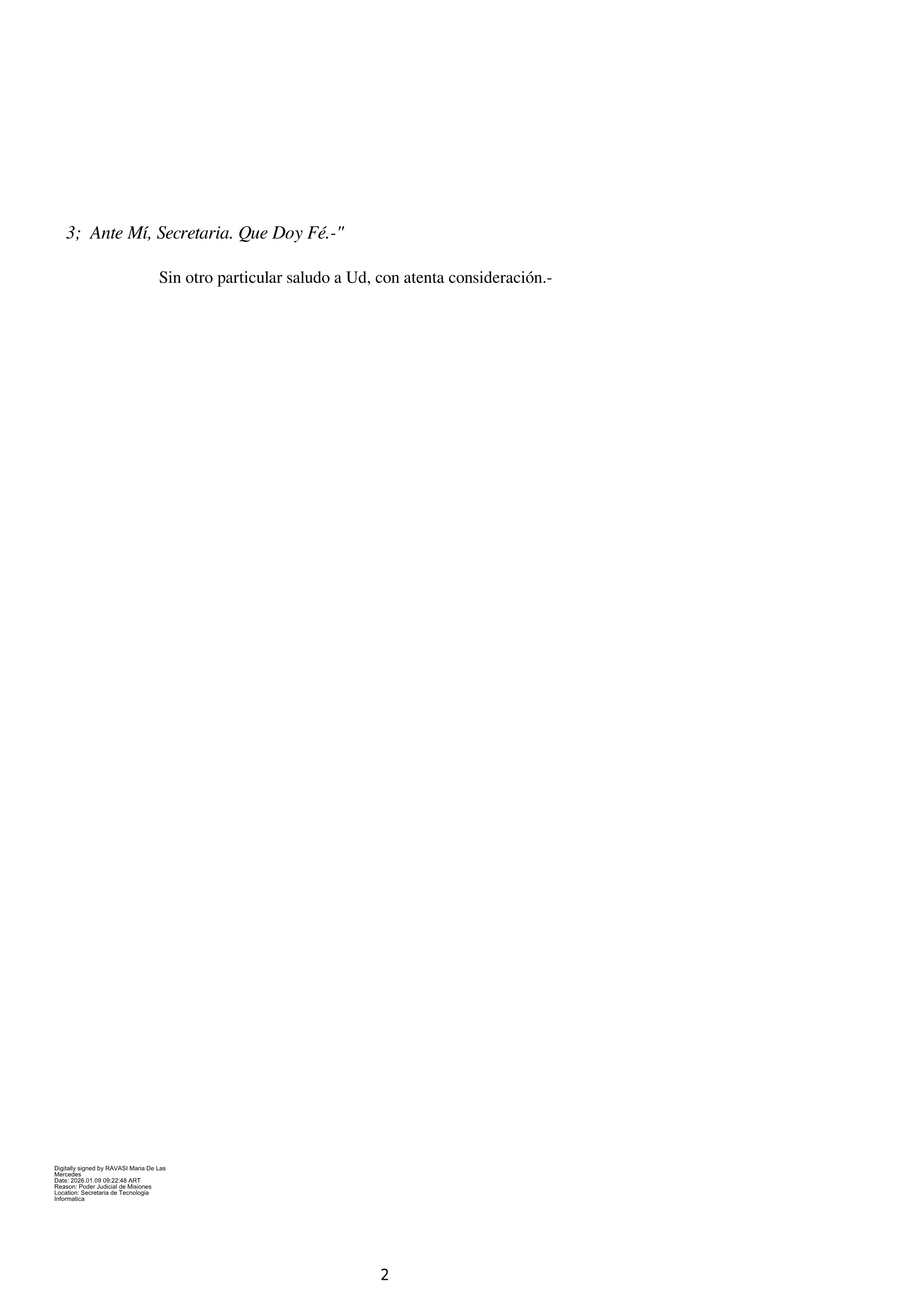 3; Ante Mí, Secretaria. Que Doy Fé.-"

Sin otro particular saludo a Ud, con atenta consideración.-

Digitally signed by RAVASI Maria De Las Mercedes
Date: 2026.01.09 09:22:48 ART
Reason: Poder Judicial de Misiones
Location: Secretaria de Tecnologia Informatica

2